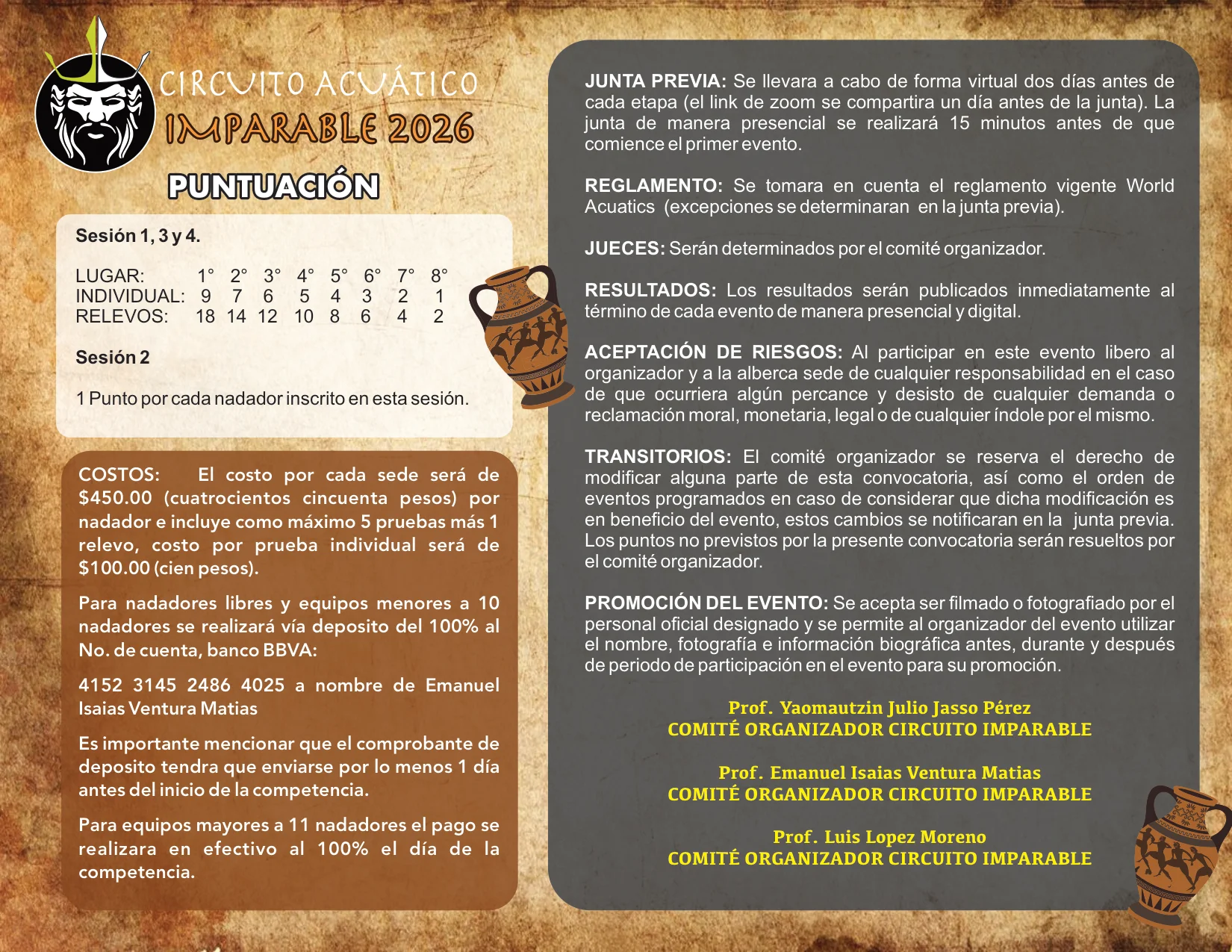 CIRCUITO ACUÁTICO
IMPARABLE 2026

PUNTUACIÓN

Sesión 1, 3 y 4.

| LUGAR: | 1° | 2° | 3° | 4° | 5° | 6° | 7° | 8° |
|---|---|---|---|---|---|---|---|---|
| INDIVIDUAL: | 9 | 7 | 6 | 5 | 4 | 3 | 2 | 1 |
| RELEVOS: | 18 | 14 | 12 | 10 | 8 | 6 | 4 | 2 |

Sesión 2

1 Punto por cada nadador inscrito en esta sesión.

COSTOS: El costo por cada sede será de $450.00 (cuatrocientos cincuenta pesos) por nadador e incluye como máximo 5 pruebas más 1 relevo, costo por prueba individual será de $100.00 (cien pesos).

Para nadadores libres y equipos menores a 10 nadadores se realizará vía deposito del 100% al No. de cuenta, banco BBVA:

4152 3145 2486 4025 a nombre de Emanuel Isaias Ventura Matias

Es importante mencionar que el comprobante de deposito tendra que enviarse por lo menos 1 día antes del inicio de la competencia.

Para equipos mayores a 11 nadadores el pago se realizara en efectivo al 100% el día de la competencia.

JUNTA PREVIA: Se llevara a cabo de forma virtual dos días antes de cada etapa (el link de zoom se compartira un día antes de la junta). La junta de manera presencial se realizará 15 minutos antes de que comience el primer evento.

REGLAMENTO: Se tomara en cuenta el reglamento vigente World Acuatics (excepciones se determinaran en la junta previa).

JUECES: Serán determinados por el comité organizador.

RESULTADOS: Los resultados serán publicados inmediatamente al término de cada evento de manera presencial y digital.

ACEPTACIÓN DE RIESGOS: Al participar en este evento libero al organizador y a la alberca sede de cualquier responsabilidad en el caso de que ocurriera algún percance y desisto de cualquier demanda o reclamación moral, monetaria, legal o de cualquier índole por el mismo.

TRANSITORIOS: El comité organizador se reserva el derecho de modificar alguna parte de esta convocatoria, así como el orden de eventos programados en caso de considerar que dicha modificación es en beneficio del evento, estos cambios se notificaran en la junta previa. Los puntos no previstos por la presente convocatoria serán resueltos por el comité organizador.

PROMOCIÓN DEL EVENTO: Se acepta ser filmado o fotografiado por el personal oficial designado y se permite al organizador del evento utilizar el nombre, fotografía e información biográfica antes, durante y después de periodo de participación en el evento para su promoción.

Prof. Yaomautzin Julio Jasso Pérez
COMITÉ ORGANIZADOR CIRCUITO IMPARABLE

Prof. Emanuel Isaias Ventura Matias
COMITÉ ORGANIZADOR CIRCUITO IMPARABLE

Prof. Luis Lopez Moreno
COMITÉ ORGANIZADOR CIRCUITO IMPARABLE